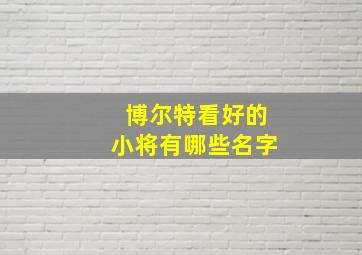 博尔特看好的
小将有哪些名字